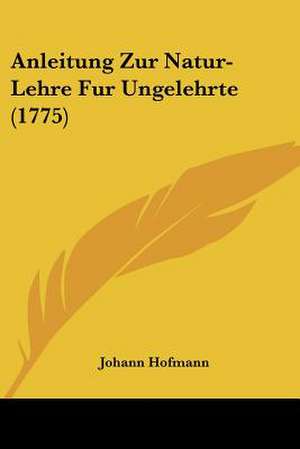 Anleitung Zur Natur-Lehre Fur Ungelehrte (1775)

Johann Hofmann